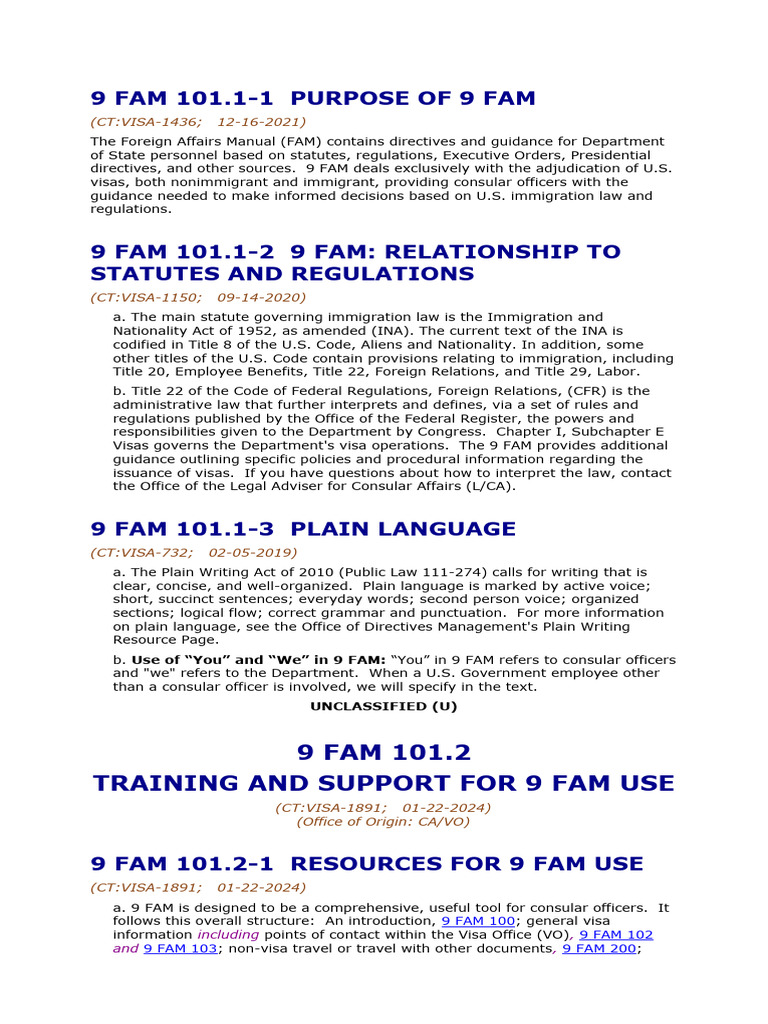 9 FAM 101.1-1 PURPOSE OF 9 FAM

(CT:VISA-1436; 12-16-2021)

The Foreign Affairs Manual (FAM) contains directives and guidance for Department of State personnel based on statutes, regulations, Executive Orders, Presidential directives, and other sources. 9 FAM deals exclusively with the adjudication of U.S. visas, both nonimmigrant and immigrant, providing consular officers with the guidance needed to make informed decisions based on U.S. immigration law and regulations.

9 FAM 101.1-2 9 FAM: RELATIONSHIP TO STATUTES AND REGULATIONS

(CT:VISA-1150; 09-14-2020)

a. The main statute governing immigration law is the Immigration and Nationality Act of 1952, as amended (INA). The current text of the INA is codified in Title 8 of the U.S. Code, Aliens and Nationality. In addition, some other titles of the U.S. Code contain provisions relating to immigration, including Title 20, Employee Benefits, Title 22, Foreign Relations, and Title 29, Labor.

b. Title 22 of the Code of Federal Regulations, Foreign Relations, (CFR) is the administrative law that further interprets and defines, via a set of rules and regulations published by the Office of the Federal Register, the powers and responsibilities given to the Department by Congress. Chapter I, Subchapter E Visas governs the Department's visa operations. The 9 FAM provides additional guidance outlining specific policies and procedural information regarding the issuance of visas. If you have questions about how to interpret the law, contact the Office of the Legal Adviser for Consular Affairs (L/CA).

9 FAM 101.1-3 PLAIN LANGUAGE

(CT:VISA-732; 02-05-2019)

a. The Plain Writing Act of 2010 (Public Law 111-274) calls for writing that is clear, concise, and well-organized. Plain language is marked by active voice; short, succinct sentences; everyday words; second person voice; organized sections; logical flow; correct grammar and punctuation. For more information on plain language, see the Office of Directives Management's Plain Writing Resource Page.

b. Use of “You” and “We” in 9 FAM: “You” in 9 FAM refers to consular officers and "we" refers to the Department. When a U.S. Government employee other than a consular officer is involved, we will specify in the text.

UNCLASSIFIED (U)

9 FAM 101.2
TRAINING AND SUPPORT FOR 9 FAM USE

(CT:VISA-1891; 01-22-2024)
(Office of Origin: CA/VO)

9 FAM 101.2-1 RESOURCES FOR 9 FAM USE

(CT:VISA-1891; 01-22-2024)

a. 9 FAM is designed to be a comprehensive, useful tool for consular officers. It follows this overall structure: An introduction, 9 FAM 100; general visa information including points of contact within the Visa Office (VO), 9 FAM 102 and 9 FAM 103; non-visa travel or travel with other documents, 9 FAM 200;